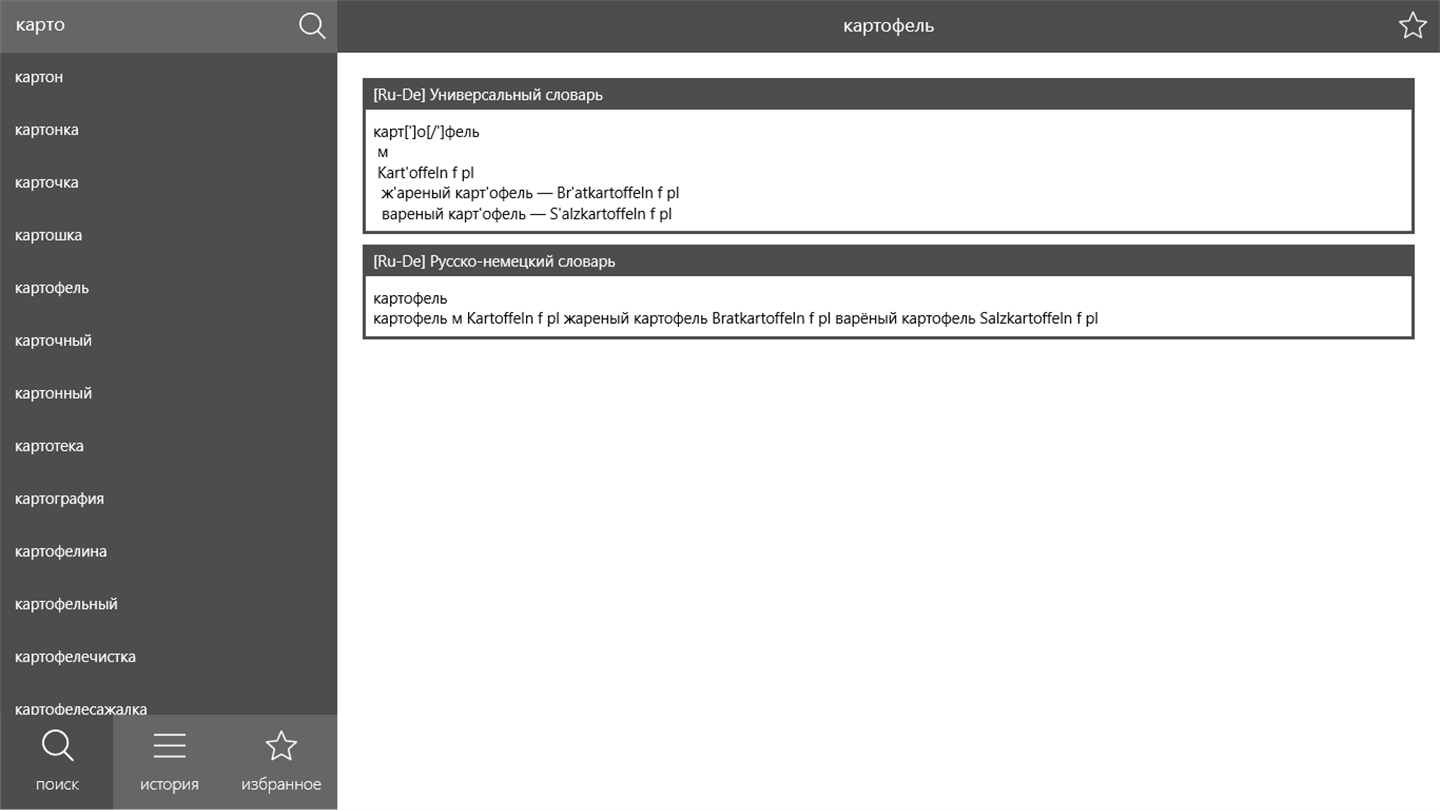 карто

картон

картонка

карточка

картошка

картофель

карточный

картонный

картотека

картография

картофелина

картофельный

картофелечистка

картофелесажалка

поиск

история

избранное

картофель

[Ru-De] Универсальный словарь

карт[']о[/']фель
м
Kart'offeln f pl
ж'ареный карт'офель — Br'atkartoffeln f pl
вареный карт'офель — S'alzkartoffeln f pl

[Ru-De] Русско-немецкий словарь

картофель
картофель м Kartoffeln f pl жареный картофель Bratkartoffeln f pl варёный картофель Salzkartoffeln f pl